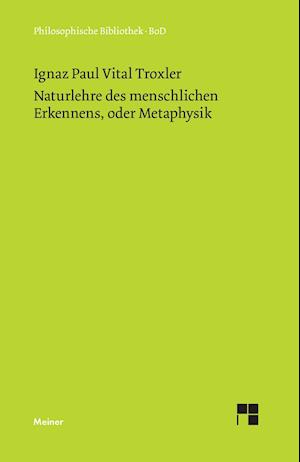 Philosophische Bibliothek · BoD

Ignaz Paul Vital Troxler

Naturlehre des menschlichen Erkennens, oder Metaphysik

Meiner